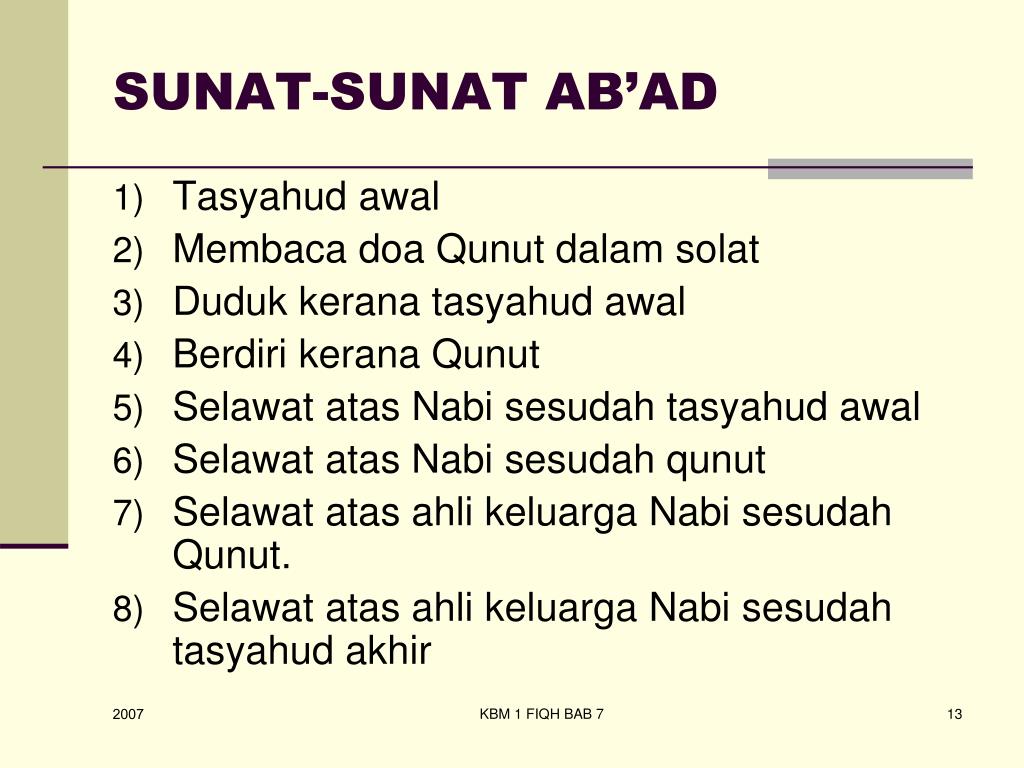 SUNAT-SUNAT AB’AD

1) Tasyahud awal
2) Membaca doa Qunut dalam solat
3) Duduk kerana tasyahud awal
4) Berdiri kerana Qunut
5) Selawat atas Nabi sesudah tasyahud awal
6) Selawat atas Nabi sesudah qunut
7) Selawat atas ahli keluarga Nabi sesudah Qunut.
8) Selawat atas ahli keluarga Nabi sesudah tasyahud akhir

2007

KBM 1 FIQH BAB 7

13